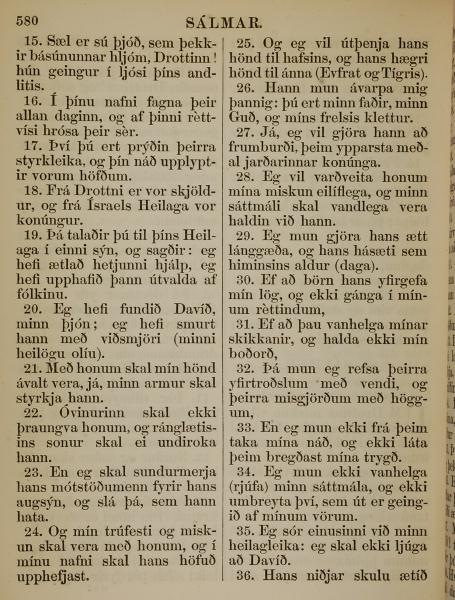 580 SÁLMAR.

15. Sæl er sú þjóð, sem þekkir básúnunnar hljóm, Drottinn! hún geingur í ljósi þíns andlitis.

16. Í þínu nafni fagna þeir allan daginn, og af þinni rèttvísi hrósa þeir sèr.

17. Því þú ert prýðin þeirra styrkleika, og þín náð upplyptir vorum höfðum.

18. Frá Drottni er vor skjöldur, og frá Ísraels Heilaga vor konúngur.

19. Þá talaðir þú til þíns Heilaga í einni sýn, og sagðir: eg hefi ætlað hetjunni hjálp, eg hefi upphafið þann útvalda af fólkinu.

20. Eg hefi fundið Davíð, minn þjón; eg hefi smurt hann með viðsmjöri (minni heilögu olíu).

21. Með honum skal mín hönd ávalt vera, já, minn armur skal styrkja hann.

22. Óvinurinn skal ekki þraungva honum, og ránglætisins sonur skal ei undiroka hann.

23. En eg skal sundurmerja hans mótstöðumenn fyrir hans augsýn, og slá þá, sem hann hata.

24. Og mín trúfesti og miskun skal vera með honum, og í mínu nafni skal hans höfuð upphefjast.

25. Og eg vil útþenja hans hönd til hafsins, og hans hægri hönd til ánna (Evfrat og Tígris).

26. Hann mun ávarpa mig þannig: þú ert minn faðir, minn Guð, og míns frelsis klettur.

27. Já, eg vil gjöra hann að frumburði, þeim ypparsta meðal jarðarinnar konúnga.

28. Eg vil varðveita honum mína miskun eilíflega, og minn sáttmáli skal vandlega vera haldin við hann.

29. Eg mun gjöra hans ætt lánggæða, og hans hásæti sem himinsins aldur (daga).

30. Ef að börn hans yfirgefa mín lög, og ekki gánga í mínum rèttindum,

31. Ef að þau vanhelga mínar skikkanir, og halda ekki mín boðorð,

32. Þá mun eg refsa þeirra yfirtroðslum með vendi, og þeirra misgjörðum með höggum,

33. En eg mun ekki frá þeim taka mína náð, og ekki láta þeim bregðast mína trygð.

34. Eg mun ekki vanhelga (rjúfa) minn sáttmála, og ekki umbreyta því, sem út er geingið af mínum vörum.

35. Eg sór einusinni við minn heilagleika: eg skal ekki ljúga að Davíð.

36. Hans niðjar skulu ætíð